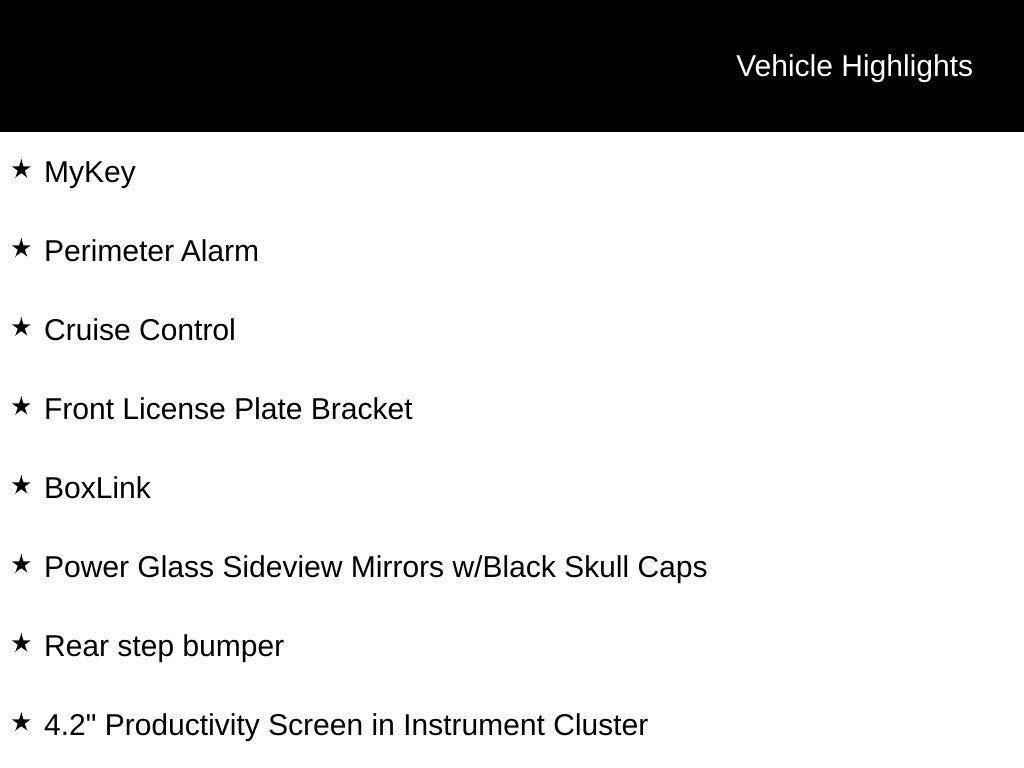 Vehicle Highlights

★ MyKey

★ Perimeter Alarm

★ Cruise Control

★ Front License Plate Bracket

★ BoxLink

★ Power Glass Sideview Mirrors w/Black Skull Caps

★ Rear step bumper

★ 4.2" Productivity Screen in Instrument Cluster